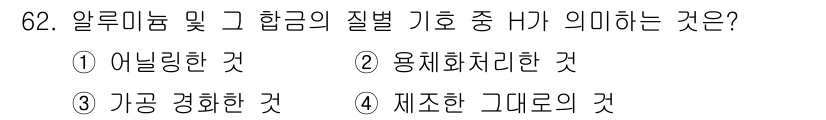 62. 알루미늄 및 그 합금의 질별 기호 중 H가 의미하는 것은?

① 어닐링한 것
② 용체화처리한 것
③ 가공 경화한 것
④ 제조한 그대로의 것